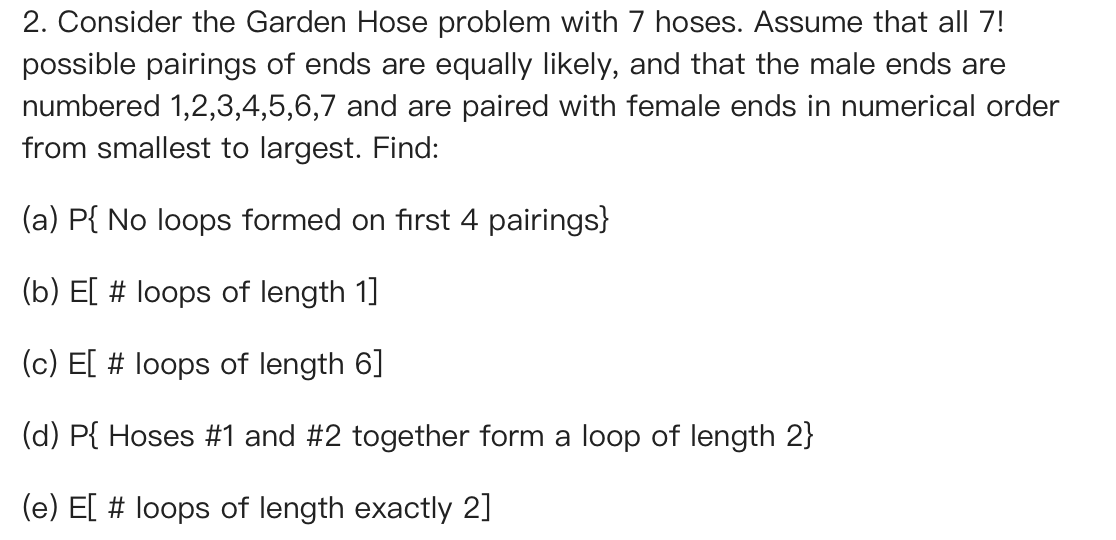 2. Consider the Garden Hose problem with 7 hoses. Assume that all 7! possible pairings of ends are equally likely, and that the male ends are numbered 1,2,3,4,5,6,7 and are paired with female ends in numerical order from smallest to largest. Find:

(a) P{ No loops formed on first 4 pairings}

(b) E[ # loops of length 1]

(c) E[ # loops of length 6]

(d) P{ Hoses #1 and #2 together form a loop of length 2}

(e) E[ # loops of length exactly 2]